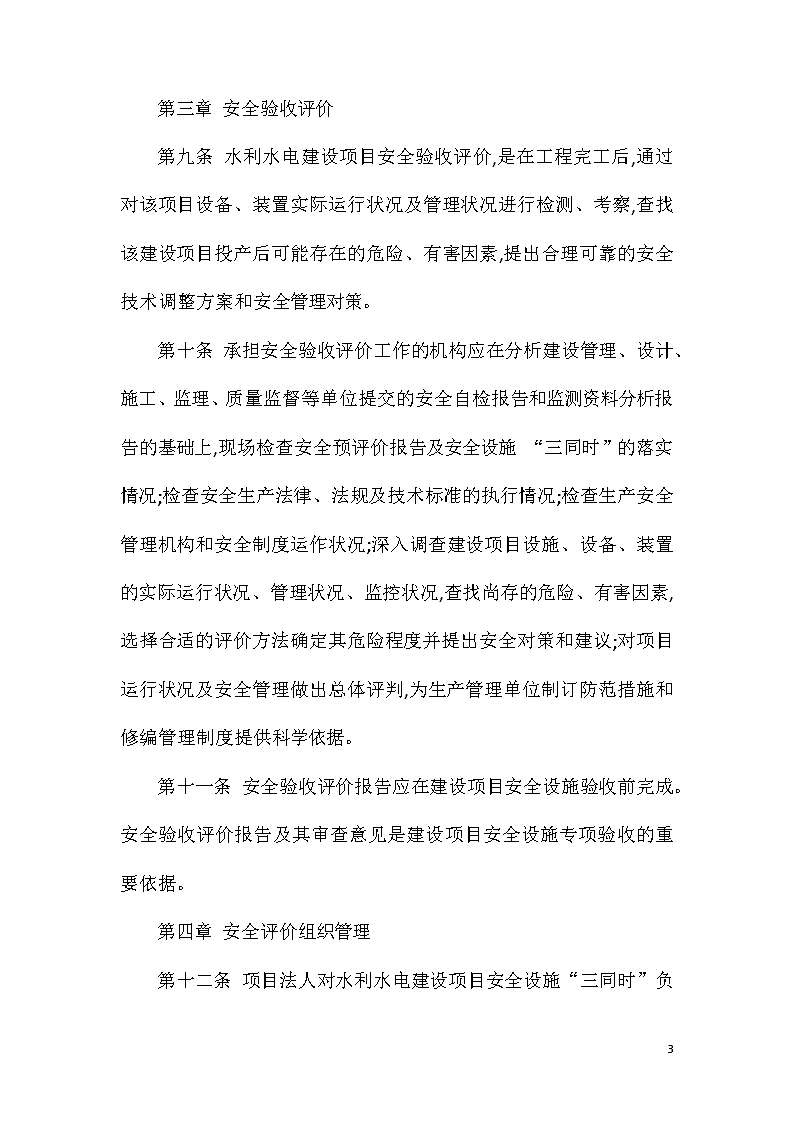 第三章 安全验收评价

第九条 水利水电建设项目安全验收评价,是在工程完工后,通过对该项目设备、装置实际运行状况及管理状况进行检测、考察,查找该建设项目投产后可能存在的危险、有害因素,提出合理可靠的安全技术调整方案和安全管理对策。

第十条 承担安全验收评价工作的机构应在分析建设管理、设计、施工、监理、质量监督等单位提交的安全自检报告和监测资料分析报告的基础上,现场检查安全预评价报告及安全设施 “三同时”的落实情况;检查安全生产法律、法规及技术标准的执行情况;检查生产安全管理机构和安全制度运作状况;深入调查建设项目设施、设备、装置的实际运行状况、管理状况、监控状况,查找尚存的危险、有害因素,选择合适的评价方法确定其危险程度并提出安全对策和建议;对项目运行状况及安全管理做出总体评判,为生产管理单位制订防范措施和修编管理制度提供科学依据。

第十一条 安全验收评价报告应在建设项目安全设施验收前完成。安全验收评价报告及其审查意见是建设项目安全设施专项验收的重要依据。

第四章 安全评价组织管理

第十二条 项目法人对水利水电建设项目安全设施“三同时”负

3